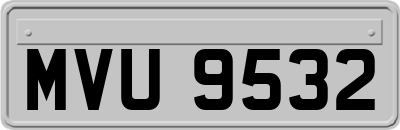 MVU 9532